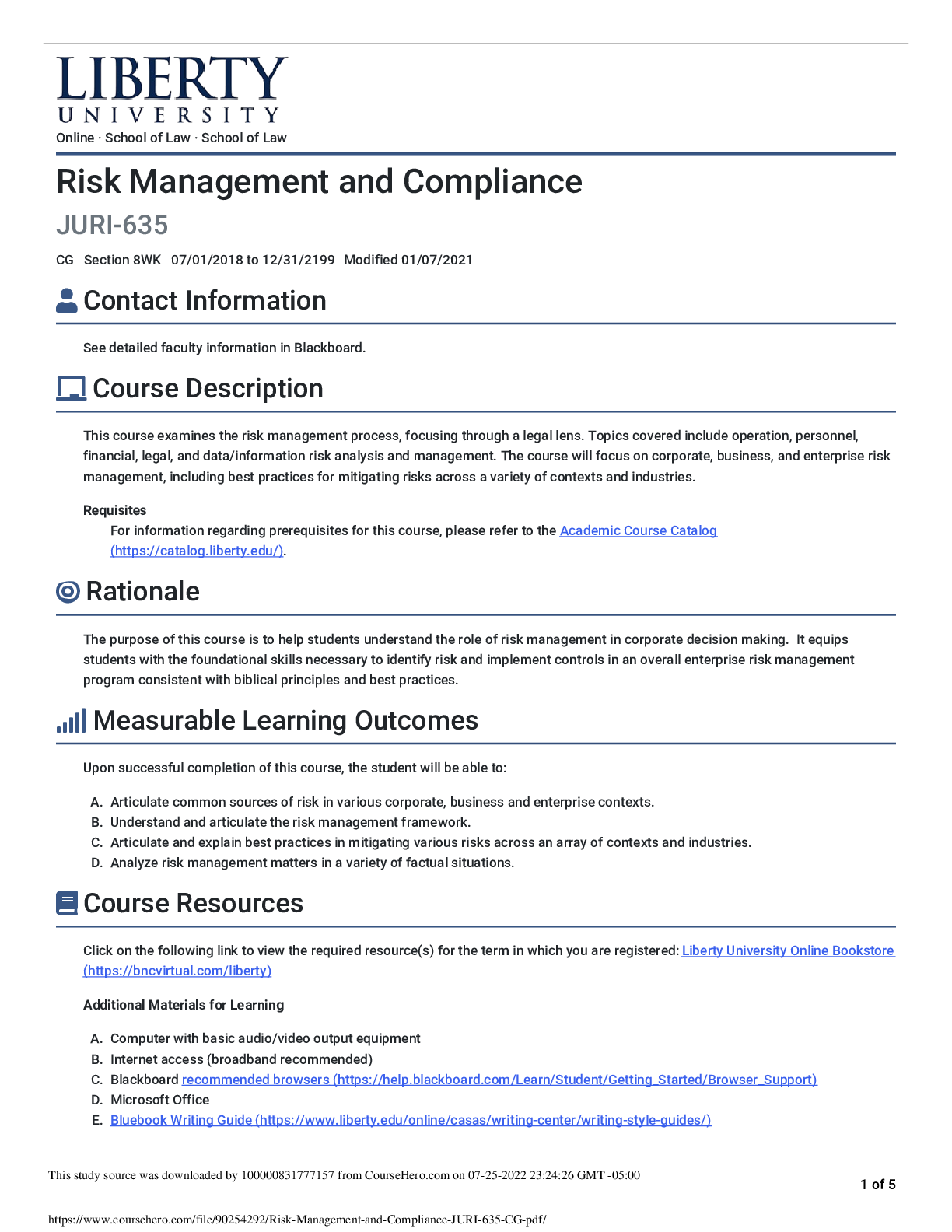 LIBERTY
UNIVERSITY
Online · School of Law · School of Law

Risk Management and Compliance

JURI-635

CG Section 8WK 07/01/2018 to 12/31/2199 Modified 01/07/2021

Contact Information

See detailed faculty information in Blackboard.

Course Description

This course examines the risk management process, focusing through a legal lens. Topics covered include operation, personnel, financial, legal, and data/information risk analysis and management. The course will focus on corporate, business, and enterprise risk management, including best practices for mitigating risks across a variety of contexts and industries.

Requisites

For information regarding prerequisites for this course, please refer to the Academic Course Catalog (https://catalog.liberty.edu/).

Rationale

The purpose of this course is to help students understand the role of risk management in corporate decision making. It equips students with the foundational skills necessary to identify risk and implement controls in an overall enterprise risk management program consistent with biblical principles and best practices.

Measurable Learning Outcomes

Upon successful completion of this course, the student will be able to:

A. Articulate common sources of risk in various corporate, business and enterprise contexts.
B. Understand and articulate the risk management framework.
C. Articulate and explain best practices in mitigating various risks across an array of contexts and industries.
D. Analyze risk management matters in a variety of factual situations.

Course Resources

Click on the following link to view the required resource(s) for the term in which you are registered: Liberty University Online Bookstore (https://bncvirtual.com/liberty)

Additional Materials for Learning

A. Computer with basic audio/video output equipment
B. Internet access (broadband recommended)
C. Blackboard recommended browsers (https://help.blackboard.com/Learn/Student/Getting_Started/Browser_Support)
D. Microsoft Office
E. Bluebook Writing Guide (https://www.liberty.edu/online/casas/writing-center/writing-style-guides/)

This study source was downloaded by 100000831777157 from CourseHero.com on 07-25-2022 23:24:26 GMT -05:00

1 of 5

https://www.coursehero.com/file/90254292/Risk-Management-and-Compliance-JURI-635-CG-pdf/